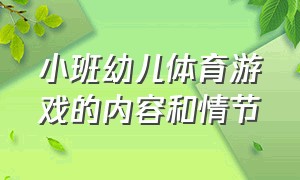 小班幼儿体育游戏的内容和情节